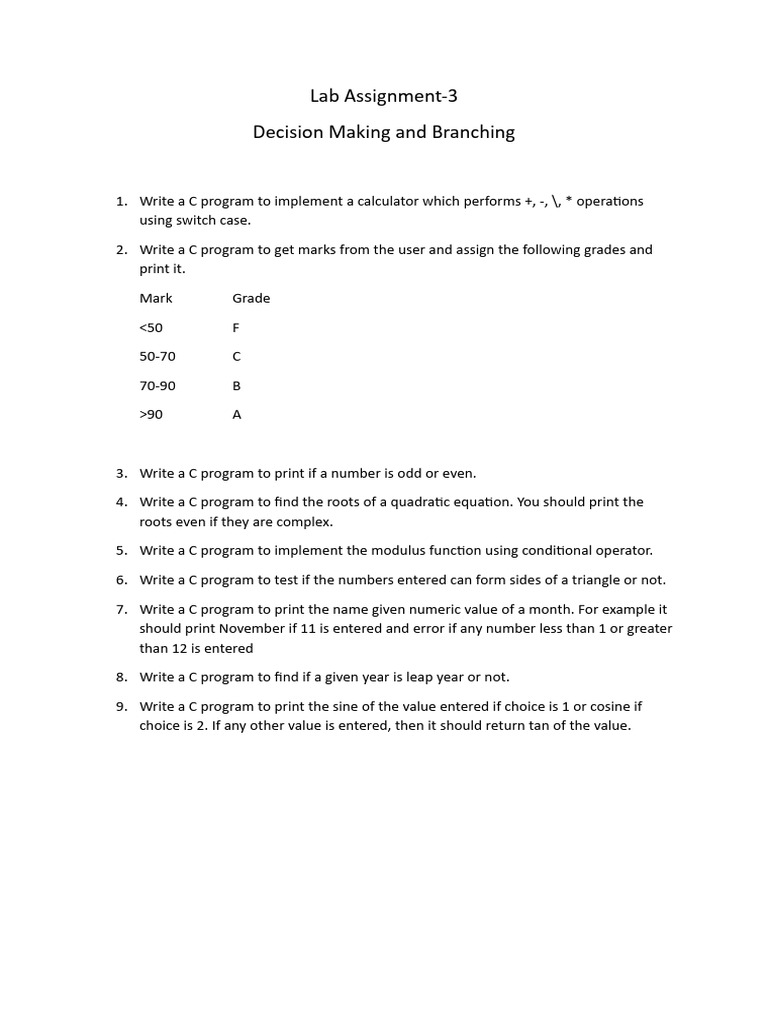 Lab Assignment-3

Decision Making and Branching

1. Write a C program to implement a calculator which performs +, -, \, * operations using switch case.

2. Write a C program to get marks from the user and assign the following grades and print it.

| Mark | Grade |
|---|---|
| <50 | F |
| 50-70 | C |
| 70-90 | B |
| >90 | A |

3. Write a C program to print if a number is odd or even.

4. Write a C program to find the roots of a quadratic equation. You should print the roots even if they are complex.

5. Write a C program to implement the modulus function using conditional operator.

6. Write a C program to test if the numbers entered can form sides of a triangle or not.

7. Write a C program to print the name given numeric value of a month. For example it should print November if 11 is entered and error if any number less than 1 or greater than 12 is entered

8. Write a C program to find if a given year is leap year or not.

9. Write a C program to print the sine of the value entered if choice is 1 or cosine if choice is 2. If any other value is entered, then it should return tan of the value.